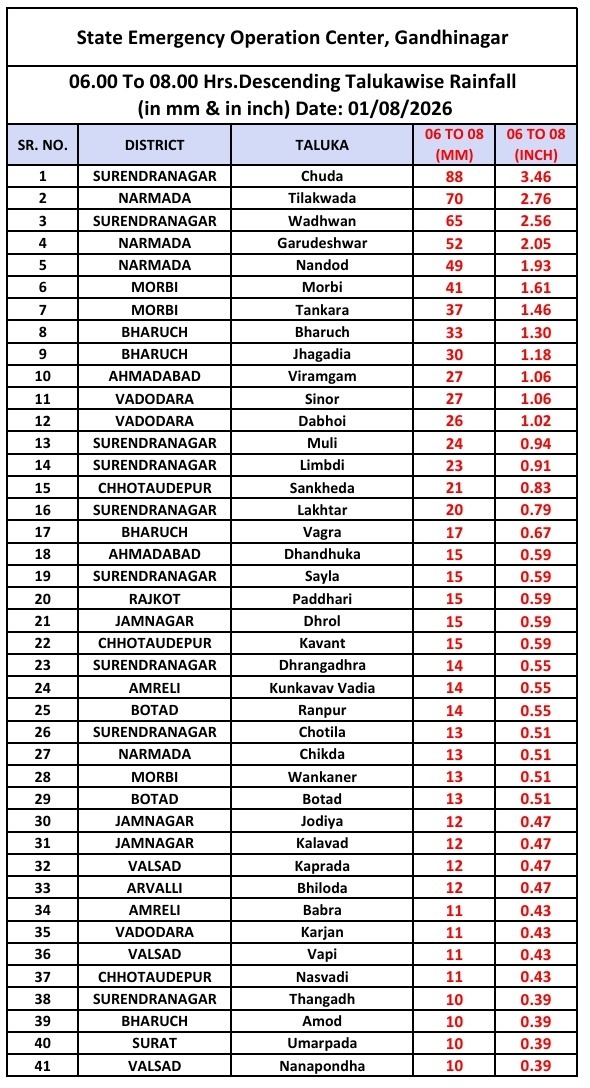 State Emergency Operation Center, Gandhinagar

06.00 To 08.00 Hrs.Descending Talukawise Rainfall (in mm & in inch) Date: 01/08/2026

| SR. NO. | DISTRICT | TALUKA | 06 TO 08 (MM) | 06 TO 08 (INCH) |
|---|---|---|---|---|
| 1 | SURENDRANAGAR | Chuda | 88 | 3.46 |
| 2 | NARMADA | Tilakwada | 70 | 2.76 |
| 3 | SURENDRANAGAR | Wadhwan | 65 | 2.56 |
| 4 | NARMADA | Garudeshwar | 52 | 2.05 |
| 5 | NARMADA | Nandod | 49 | 1.93 |
| 6 | MORBI | Morbi | 41 | 1.61 |
| 7 | MORBI | Tankara | 37 | 1.46 |
| 8 | BHARUCH | Bharuch | 33 | 1.30 |
| 9 | BHARUCH | Jhagadia | 30 | 1.18 |
| 10 | AHMADABAD | Viramgam | 27 | 1.06 |
| 11 | VADODARA | Sinor | 27 | 1.06 |
| 12 | VADODARA | Dabhoi | 26 | 1.02 |
| 13 | SURENDRANAGAR | Muli | 24 | 0.94 |
| 14 | SURENDRANAGAR | Limbdi | 23 | 0.91 |
| 15 | CHHOTAUDEPUR | Sankheda | 21 | 0.83 |
| 16 | SURENDRANAGAR | Lakhtar | 20 | 0.79 |
| 17 | BHARUCH | Vagra | 17 | 0.67 |
| 18 | AHMADABAD | Dhandhuka | 15 | 0.59 |
| 19 | SURENDRANAGAR | Sayla | 15 | 0.59 |
| 20 | RAJKOT | Paddhari | 15 | 0.59 |
| 21 | JAMNAGAR | Dhrol | 15 | 0.59 |
| 22 | CHHOTAUDEPUR | Kavant | 15 | 0.59 |
| 23 | SURENDRANAGAR | Dhrangadhra | 14 | 0.55 |
| 24 | AMRELI | Kunkavav Vadia | 14 | 0.55 |
| 25 | BOTAD | Ranpur | 14 | 0.55 |
| 26 | SURENDRANAGAR | Chotila | 13 | 0.51 |
| 27 | NARMADA | Chikda | 13 | 0.51 |
| 28 | MORBI | Wankaner | 13 | 0.51 |
| 29 | BOTAD | Botad | 13 | 0.51 |
| 30 | JAMNAGAR | Jodiya | 12 | 0.47 |
| 31 | JAMNAGAR | Kalavad | 12 | 0.47 |
| 32 | VALSAD | Kaprada | 12 | 0.47 |
| 33 | ARVALLI | Bhiloda | 12 | 0.47 |
| 34 | AMRELI | Babra | 11 | 0.43 |
| 35 | VADODARA | Karjan | 11 | 0.43 |
| 36 | VALSAD | Vapi | 11 | 0.43 |
| 37 | CHHOTAUDEPUR | Nasvadi | 11 | 0.43 |
| 38 | SURENDRANAGAR | Thangadh | 10 | 0.39 |
| 39 | BHARUCH | Amod | 10 | 0.39 |
| 40 | SURAT | Umarpada | 10 | 0.39 |
| 41 | VALSAD | Nanapondha | 10 | 0.39 |